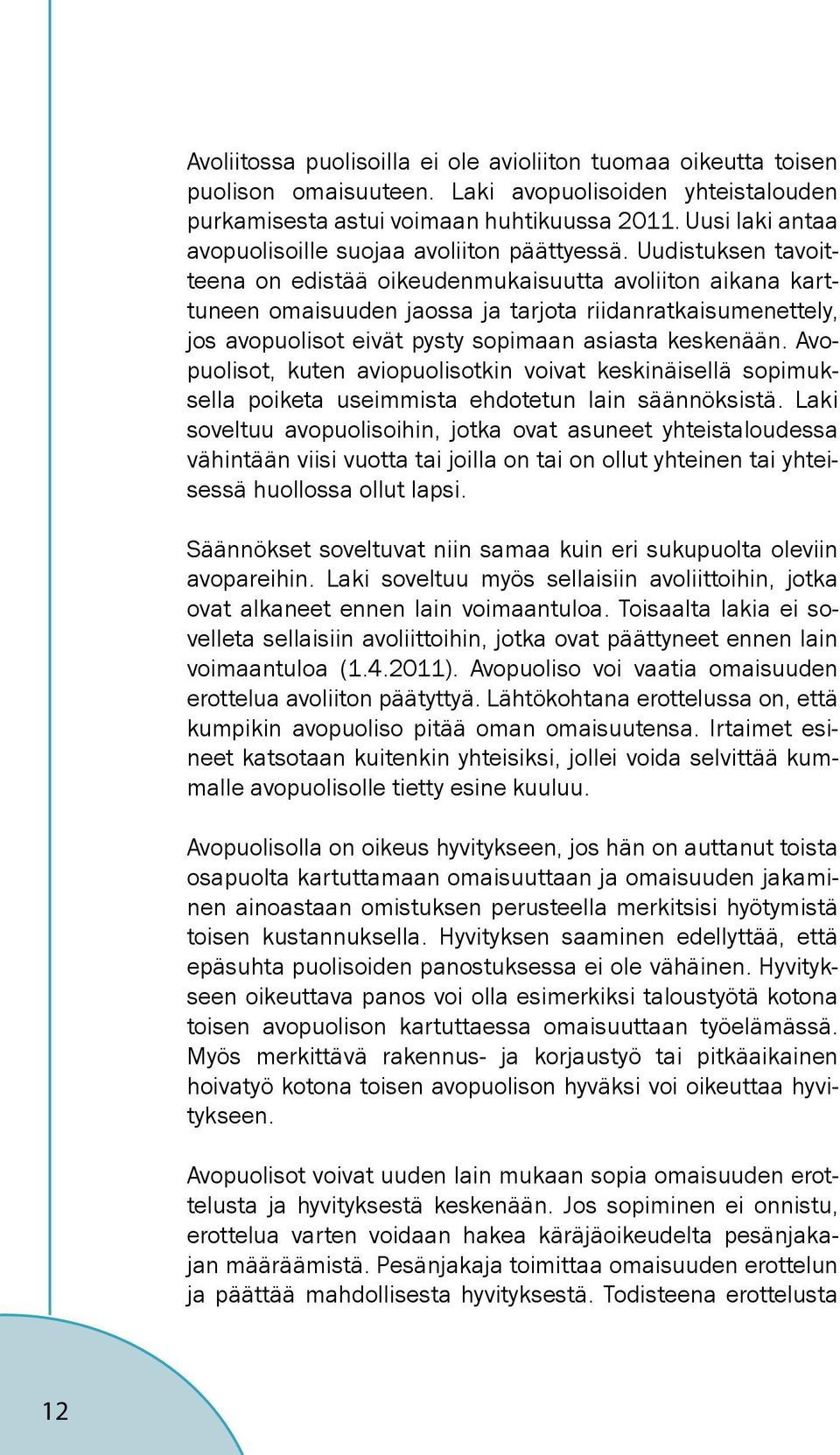 Avoliitossa puolisoilla ei ole avioliiton tuomaa oikeutta toisen puolison omaisuuteen. Laki avopuolisoiden yhteistalouden purkamisesta astui voimaan huhtikuussa 2011. Uusi laki antaa avopuolisoille suojaa avoliiton päättyessä. Uudistuksen tavoitteena on edistää oikeudenmukaisuutta avoliiton aikana karttuneen omaisuuden jaossa ja tarjota riidanratkaisumenettely, jos avopuolisot eivät pysty sopimaan asiasta keskenään. Avopuolisot, kuten aviopuolisotkin voivat keskinäisellä sopimuksella poiketa useimmista ehdotetun lain säännöksistä. Laki soveltuu avopuolisoihin, jotka ovat asuneet yhteistaloudessa vähintään viisi vuotta tai joilla on tai on ollut yhteinen tai yhteisessä huollossa ollut lapsi.

Säännökset soveltuvat niin samaa kuin eri sukupuolta oleviin avopareihin. Laki soveltuu myös sellaisiin avoliittoihin, jotka ovat alkaneet ennen lain voimaantuloa. Toisaalta lakia ei sovelleta sellaisiin avoliittoihin, jotka ovat päättyneet ennen lain voimaantuloa (1.4.2011). Avopuoliso voi vaatia omaisuuden erottelua avoliiton päätyttyä. Lähtökohtana erottelussa on, että kumpikin avopuoliso pitää oman omaisuutensa. Irtaimet esineet katsotaan kuitenkin yhteisiksi, jollei voida selvittää kummalle avopuolisolle tietty esine kuuluu.

Avopuolisolla on oikeus hyvitykseen, jos hän on auttanut toista osapuolta kartuttamaan omaisuuttaan ja omaisuuden jakaminen ainoastaan omistuksen perusteella merkitsisi hyötymistä toisen kustannuksella. Hyvityksen saaminen edellyttää, että epäsuhta puolisoiden panostuksessa ei ole vähäinen. Hyvitykseen oikeuttava panos voi olla esimerkiksi taloustyötä kotona toisen avopuolison kartuttaessa omaisuuttaan työelämässä. Myös merkittävä rakennus- ja korjaustyö tai pitkäaikainen hoivatyö kotona toisen avopuolison hyväksi voi oikeuttaa hyvitykseen.

Avopuolisot voivat uuden lain mukaan sopia omaisuuden erottelusta ja hyvityksestä keskenään. Jos sopiminen ei onnistu, erottelua varten voidaan hakea käräjäoikeudelta pesänjakajan määräämistä. Pesänjakaja toimittaa omaisuuden erottelun ja päättää mahdollisesta hyvityksestä. Todisteena erottelusta

12